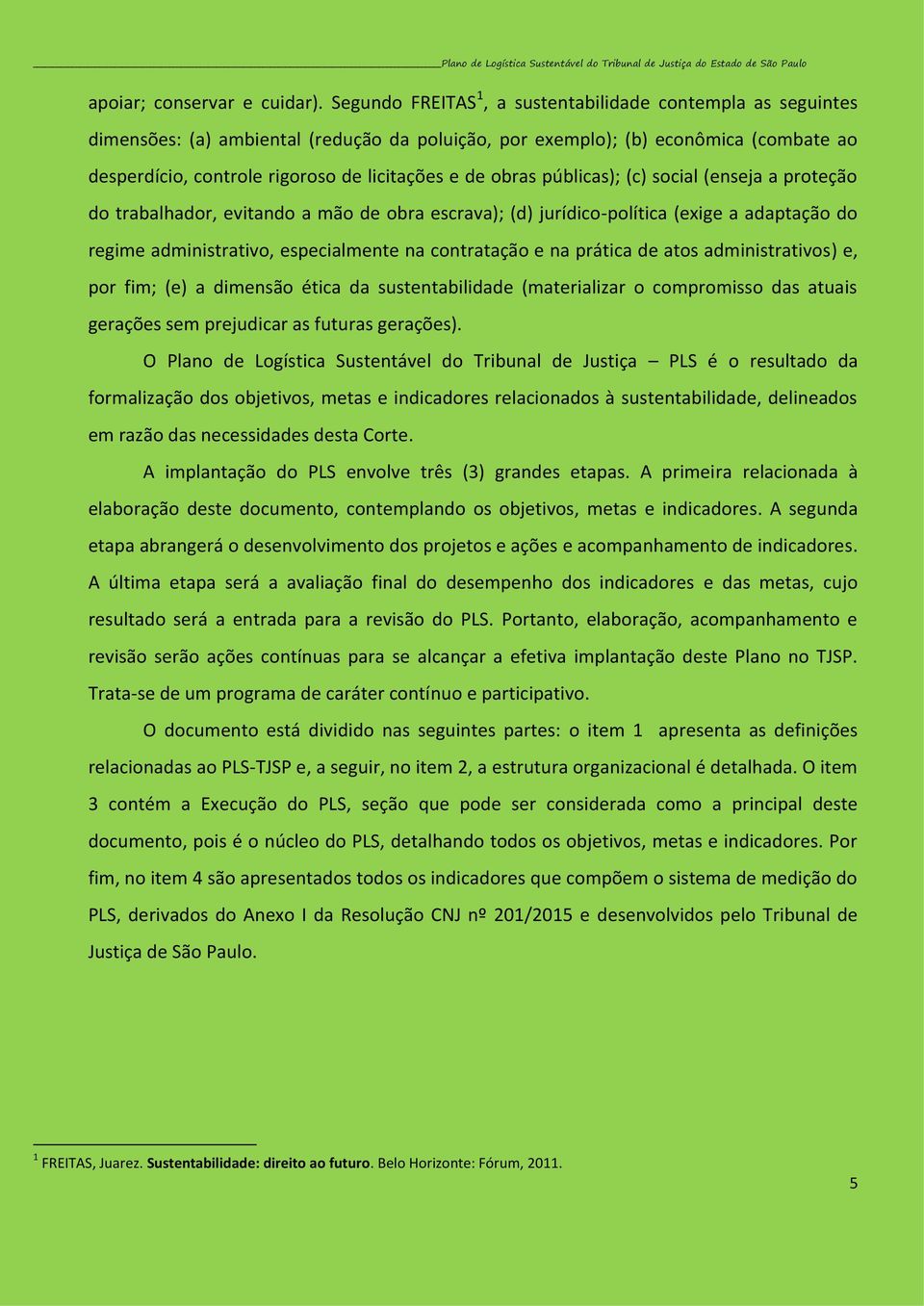 Plano de Logística Sustentável do Tribunal de Justiça do Estado de São Paulo

apoiar; conservar e cuidar). Segundo FREITAS$^1$, a sustentabilidade contempla as seguintes dimensões: (a) ambiental (redução da poluição, por exemplo); (b) econômica (combate ao desperdício, controle rigoroso de licitações e de obras públicas); (c) social (enseja a proteção do trabalhador, evitando a mão de obra escrava); (d) jurídico-política (exige a adaptação do regime administrativo, especialmente na contratação e na prática de atos administrativos) e, por fim; (e) a dimensão ética da sustentabilidade (materializar o compromisso das atuais gerações sem prejudicar as futuras gerações).

O Plano de Logística Sustentável do Tribunal de Justiça – PLS é o resultado da formalização dos objetivos, metas e indicadores relacionados à sustentabilidade, delineados em razão das necessidades desta Corte.

A implantação do PLS envolve três (3) grandes etapas. A primeira relacionada à elaboração deste documento, contemplando os objetivos, metas e indicadores. A segunda etapa abrangerá o desenvolvimento dos projetos e ações e acompanhamento de indicadores. A última etapa será a avaliação final do desempenho dos indicadores e das metas, cujo resultado será a entrada para a revisão do PLS. Portanto, elaboração, acompanhamento e revisão serão ações contínuas para se alcançar a efetiva implantação deste Plano no TJSP. Trata-se de um programa de caráter contínuo e participativo.

O documento está dividido nas seguintes partes: o item 1 apresenta as definições relacionadas ao PLS-TJSP e, a seguir, no item 2, a estrutura organizacional é detalhada. O item 3 contém a Execução do PLS, seção que pode ser considerada como a principal deste documento, pois é o núcleo do PLS, detalhando todos os objetivos, metas e indicadores. Por fim, no item 4 são apresentados todos os indicadores que compõem o sistema de medição do PLS, derivados do Anexo I da Resolução CNJ nº 201/2015 e desenvolvidos pelo Tribunal de Justiça de São Paulo.

$^1$ FREITAS, Juarez. Sustentabilidade: direito ao futuro. Belo Horizonte: Fórum, 2011.

5